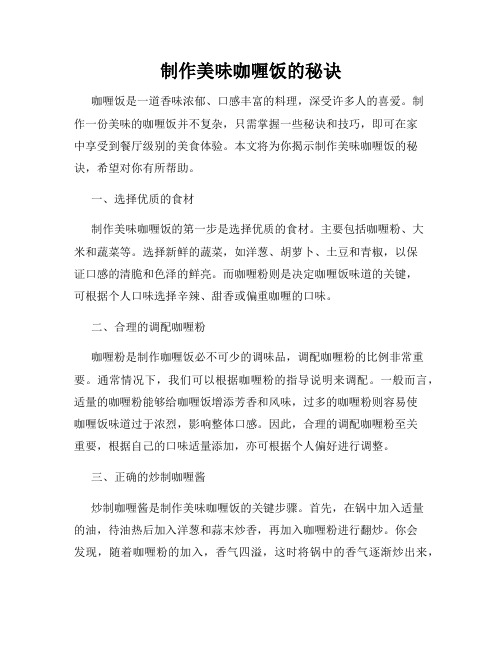 制作美味咖喱饭的秘诀

咖喱饭是一道香味浓郁、口感丰富的料理，深受许多人的喜爱。制作一份美味的咖喱饭并不复杂，只需掌握一些秘诀和技巧，即可在家中享受到餐厅级别的美食体验。本文将为你揭示制作美味咖喱饭的秘诀，希望对你有所帮助。

一、选择优质的食材

制作美味咖喱饭的第一步是选择优质的食材。主要包括咖喱粉、大米和蔬菜等。选择新鲜的蔬菜，如洋葱、胡萝卜、土豆和青椒，以保证口感的清脆和色泽的鲜亮。而咖喱粉则是决定咖喱饭味道的关键，可根据个人口味选择辛辣、甜香或偏重咖喱的口味。

二、合理的调配咖喱粉

咖喱粉是制作咖喱饭必不可少的调味品，调配咖喱粉的比例非常重要。通常情况下，我们可以根据咖喱粉的指导说明来调配。一般而言，适量的咖喱粉能够给咖喱饭增添芳香和风味，过多的咖喱粉则容易使咖喱饭味道过于浓烈，影响整体口感。因此，合理的调配咖喱粉至关重要，根据自己的口味适量添加，亦可根据个人偏好进行调整。

三、正确的炒制咖喱酱

炒制咖喱酱是制作美味咖喱饭的关键步骤。首先，在锅中加入适量的油，待油热后加入洋葱和蒜末炒香，再加入咖喱粉进行翻炒。你会发现，随着咖喱粉的加入，香气四溢，这时将锅中的香气逐渐炒出来，